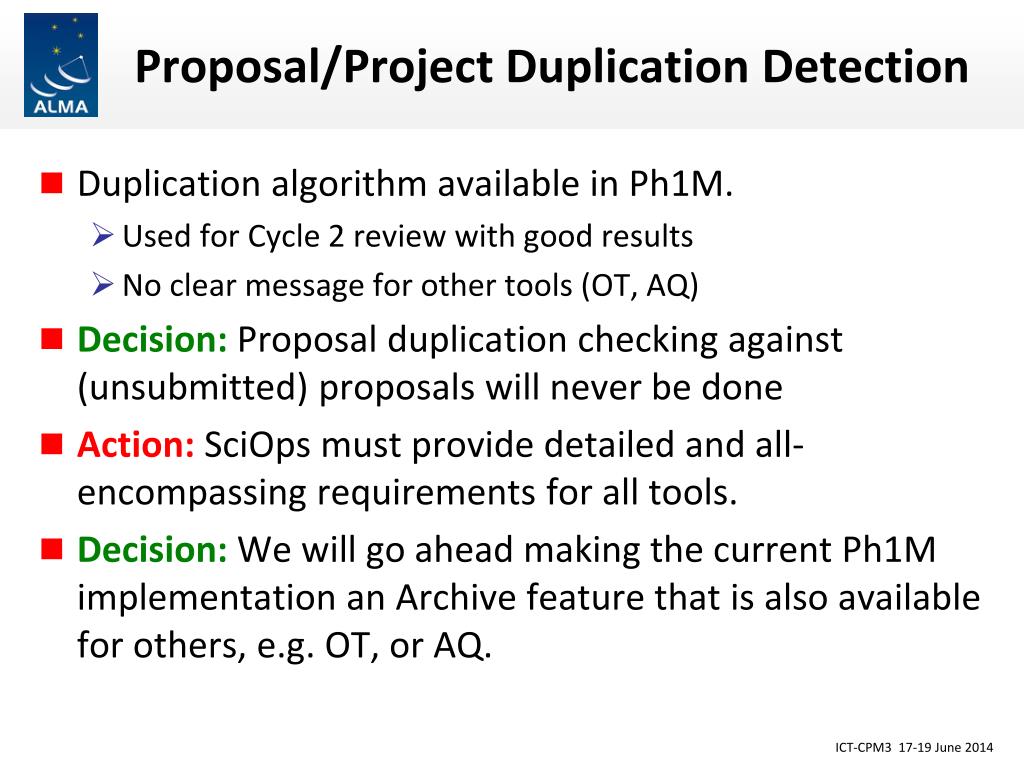 ALMA

Proposal/Project Duplication Detection

Duplication algorithm available in Ph1M.
Used for Cycle 2 review with good results
No clear message for other tools (OT, AQ)

Decision: Proposal duplication checking against (unsubmitted) proposals will never be done

Action: SciOps must provide detailed and all-encompassing requirements for all tools.

Decision: We will go ahead making the current Ph1M implementation an Archive feature that is also available for others, e.g. OT, or AQ.

ICT-CPM3 17-19 June 2014